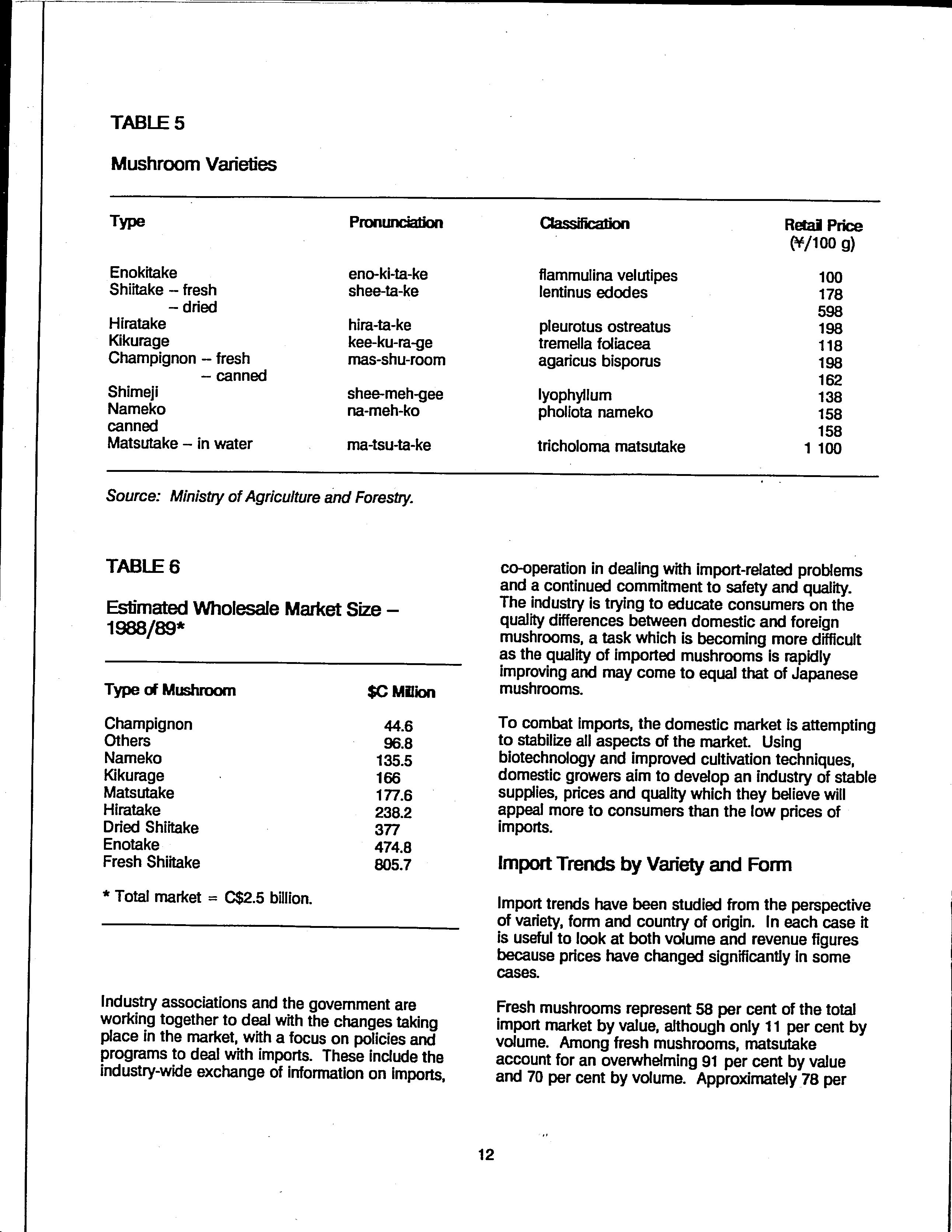 TABLE 5

Mushroom Varieties

| Type | Pronunciation | Classification | Retail Price (¥/100 g) |
|---|---|---|---|
| Enokitake | eno-ki-ta-ke | flammulina velutipes | 100 |
| Shiitake – fresh | shee-ta-ke | lentinus edodes | 178 |
| – dried | | | 598 |
| Hiratake | hira-ta-ke | pleurotus ostreatus | 198 |
| Kikurage | kee-ku-ra-ge | tremella foliacea | 118 |
| Champignon – fresh | mas-shu-room | agaricus bisporus | 198 |
| – canned | | | 162 |
| Shimeji | shee-meh-gee | lyophyllum | 138 |
| Nameko | na-meh-ko | pholiota nameko | 158 |
| canned | | | 158 |
| Matsutake – in water | ma-tsu-ta-ke | tricholoma matsutake | 1 100 |

Source: Ministry of Agriculture and Forestry.

TABLE 6

Estimated Wholesale Market Size – 1988/89*

| Type of Mushroom | $C Million |
|---|---|
| Champignon | 44.6 |
| Others | 96.8 |
| Nameko | 135.5 |
| Kikurage | 166 |
| Matsutake | 177.6 |
| Hiratake | 238.2 |
| Dried Shiitake | 377 |
| Enotake | 474.8 |
| Fresh Shiitake | 805.7 |

* Total market = C$2.5 billion.

Industry associations and the government are working together to deal with the changes taking place in the market, with a focus on policies and programs to deal with imports. These include the industry-wide exchange of information on imports, co-operation in dealing with import-related problems and a continued commitment to safety and quality. The industry is trying to educate consumers on the quality differences between domestic and foreign mushrooms, a task which is becoming more difficult as the quality of imported mushrooms is rapidly improving and may come to equal that of Japanese mushrooms.

To combat imports, the domestic market is attempting to stabilize all aspects of the market. Using biotechnology and improved cultivation techniques, domestic growers aim to develop an industry of stable supplies, prices and quality which they believe will appeal more to consumers than the low prices of imports.

Import Trends by Variety and Form

Import trends have been studied from the perspective of variety, form and country of origin. In each case it is useful to look at both volume and revenue figures because prices have changed significantly in some cases.

Fresh mushrooms represent 58 per cent of the total import market by value, although only 11 per cent by volume. Among fresh mushrooms, matsutake account for an overwhelming 91 per cent by value and 70 per cent by volume. Approximately 78 per

12